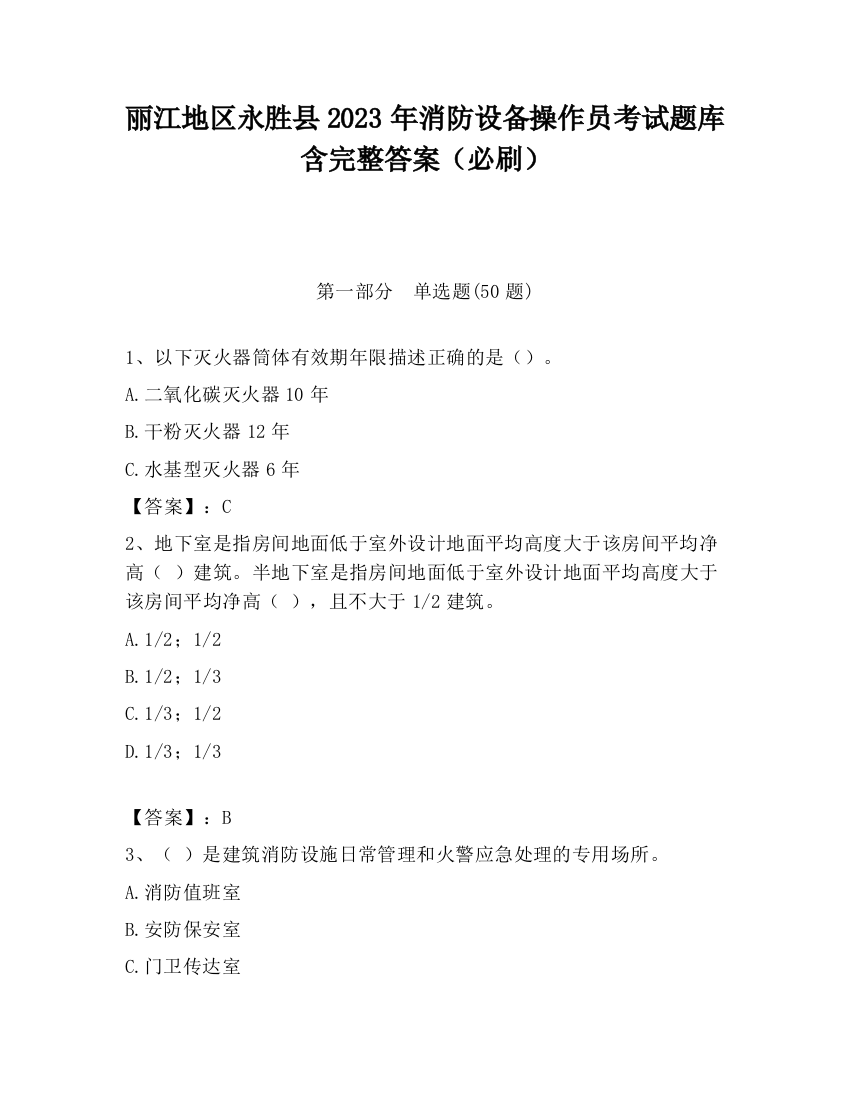 丽江地区永胜县2023年消防设备操作员考试题库含完整答案（必刷）

第一部分　单选题(50题)

1、以下灭火器筒体有效期年限描述正确的是（）。

A.二氧化碳灭火器10年

B.干粉灭火器12年

C.水基型灭火器6年

【答案】：C

2、地下室是指房间地面低于室外设计地面平均高度大于该房间平均净高（ ）建筑。半地下室是指房间地面低于室外设计地面平均高度大于该房间平均净高（ ），且不大于1/2建筑。

A.1/2；1/2

B.1/2；1/3

C.1/3；1/2

D.1/3；1/3

【答案】：B

3、（ ）是建筑消防设施日常管理和火警应急处理的专用场所。

A.消防值班室

B.安防保安室

C.门卫传达室